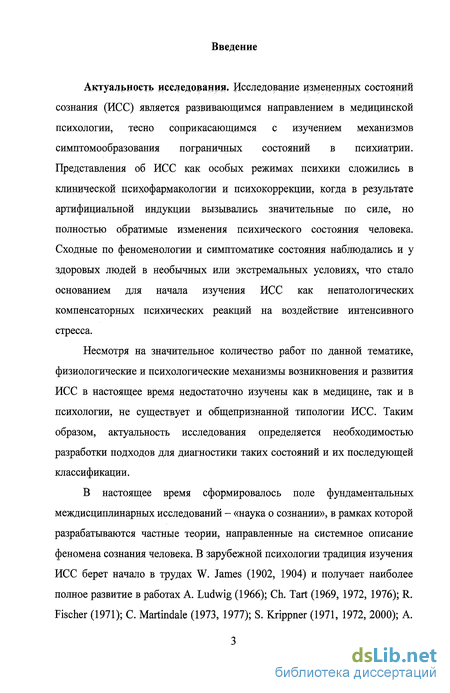 Введение

Актуальность исследования. Исследование измененных состояний сознания (ИСС) является развивающимся направлением в медицинской психологии, тесно соприкасающимся с изучением механизмов симптомообразования пограничных состояний в психиатрии. Представления об ИСС как особых режимах психики сложились в клинической психофармакологии и психокоррекции, когда в результате артифициальной индукции вызывались значительные по силе, но полностью обратимые изменения психического состояния человека. Сходные по феноменологии и симптоматике состояния наблюдались и у здоровых людей в необычных или экстремальных условиях, что стало основанием для начала изучения ИСС как непатологических компенсаторных психических реакций на воздействие интенсивного стресса.

Несмотря на значительное количество работ по данной тематике, физиологические и психологические механизмы возникновения и развития ИСС в настоящее время недостаточно изучены как в медицине, так и в психологии, не существует и общепризнанной типологии ИСС. Таким образом, актуальность исследования определяется необходимостью разработки подходов для диагностики таких состояний и их последующей классификации.

В настоящее время сформировалось поле фундаментальных междисциплинарных исследований – «наука о сознании», в рамках которой разрабатываются частные теории, направленные на системное описание феномена сознания человека. В зарубежной психологии традиция изучения ИСС берет начало в трудах W. James (1902, 1904) и получает наиболее полное развитие в работах A. Ludwig (1966); Ch. Tart (1969, 1972, 1976); R. Fischer (1971); C. Martindale (1973, 1977); S. Krippner (1971, 1972, 2000); A.

3

dsLib.net
библиотека диссертаций